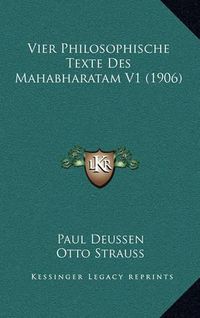 Vier Philosophische Texte Des Mahabharatam V1 (1906)

LKR

Paul Deussen
Otto Strauss

Kessinger Legacy Reprints